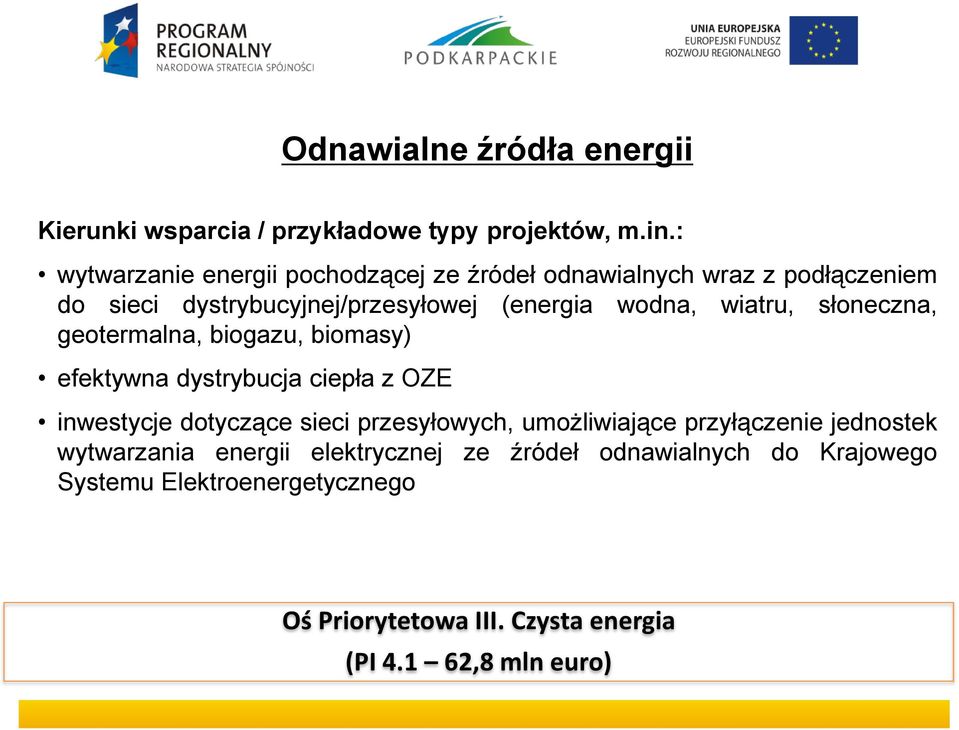 PROGRAM REGIONALNY
NARODOWA STRATEGIA SPÓJNOŚCI

PODKARPACKIE

UNIA EUROPEJSKA
EUROPEJSKI FUNDUSZ
ROZWOJU REGIONALNEGO

Odnawialne źródła energii

Kierunki wsparcia / przykładowe typy projektów, m.in.:

• wytwarzanie energii pochodzącej ze źródeł odnawialnych wraz z podłączeniem do sieci dystrybucyjnej/przesyłowej (energia wodna, wiatru, słoneczna, geotermalna, biogazu, biomasy)

• efektywna dystrybucja ciepła z OZE

• inwestycje dotyczące sieci przesyłowych, umożliwiające przyłączenie jednostek wytwarzania energii elektrycznej ze źródeł odnawialnych do Krajowego Systemu Elektroenergetycznego

Oś Priorytetowa III. Czysta energia
(PI 4.1 – 62,8 mln euro)